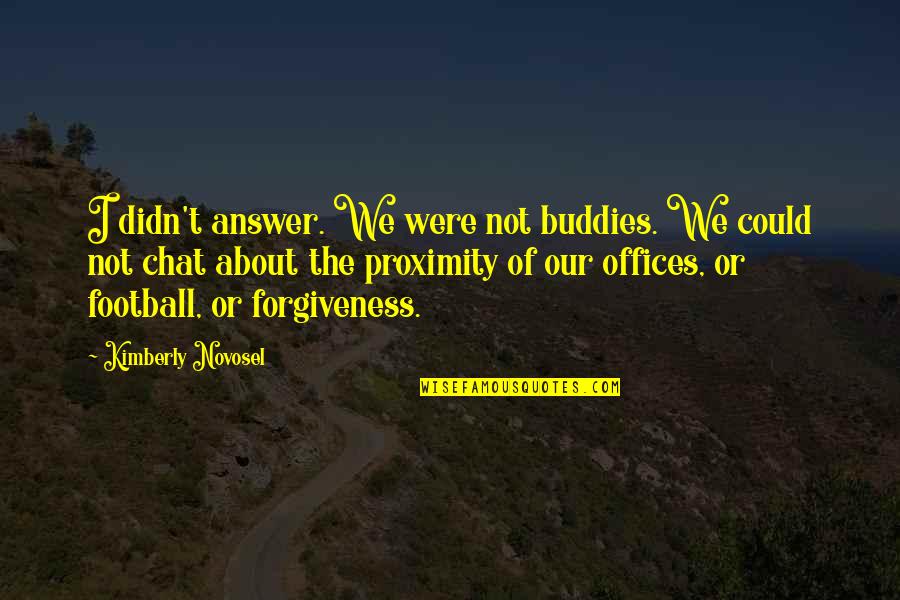 I didn't answer. We were not buddies. We could not chat about the proximity of our offices, or football, or forgiveness.

~ Kimberly Novosel

WISEFAMOUSQUOTES.COM